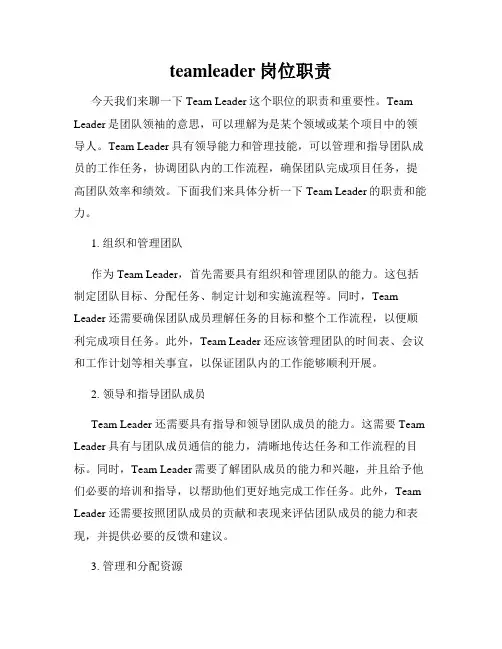 teamleader 岗位职责

今天我们来聊一下 Team Leader 这个职位的职责和重要性。Team Leader 是团队领袖的意思，可以理解为是某个领域或某个项目中的领导人。Team Leader 具有领导能力和管理技能，可以管理和指导团队成员的工作任务，协调团队内的工作流程，确保团队完成项目任务，提高团队效率和绩效。下面我们来具体分析一下 Team Leader 的职责和能力。

1. 组织和管理团队

作为 Team Leader，首先需要具有组织和管理团队的能力。这包括制定团队目标、分配任务、制定计划和实施流程等。同时，Team Leader 还需要确保团队成员理解任务的目标和整个工作流程，以便顺利完成项目任务。此外，Team Leader 还应该管理团队的时间表、会议和工作计划等相关事宜，以保证团队内的工作能够顺利开展。

2. 领导和指导团队成员

Team Leader 还需要具有指导和领导团队成员的能力。这需要 Team Leader 具有与团队成员通信的能力，清晰地传达任务和工作流程的目标。同时，Team Leader 需要了解团队成员的能力和兴趣，并且给予他们必要的培训和指导，以帮助他们更好地完成工作任务。此外，Team Leader 还需要按照团队成员的贡献和表现来评估团队成员的能力和表现，并提供必要的反馈和建议。

3. 管理和分配资源